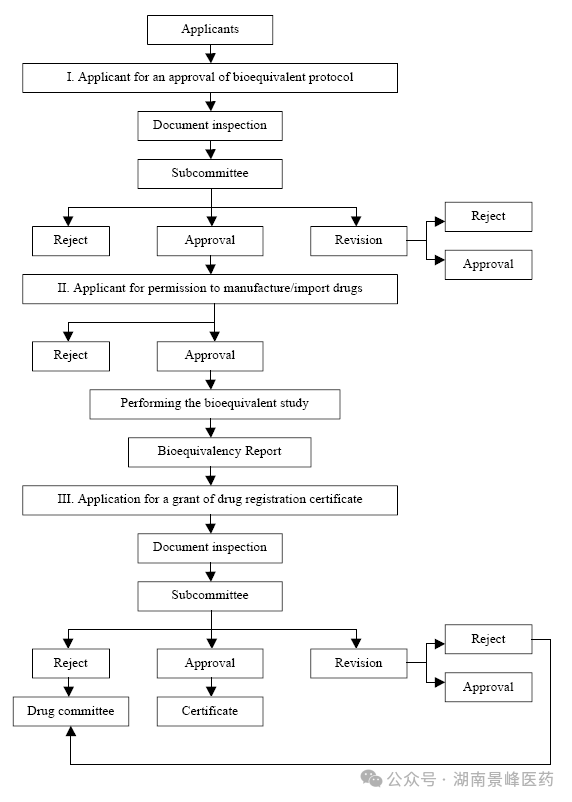 Applicants

I. Applicant for an approval of bioequivalent protocol

Document inspection

Subcommittee

Reject

Approval

Revision

Reject

Approval

II. Applicant for permission to manufacture/import drugs

Reject

Approval

Performing the bioequivalent study

Bioequivalency Report

III. Application for a grant of drug registration certificate

Document inspection

Subcommittee

Reject

Approval

Revision

Reject

Approval

Drug committee

Certificate

公众号 · 湖南景峰医药